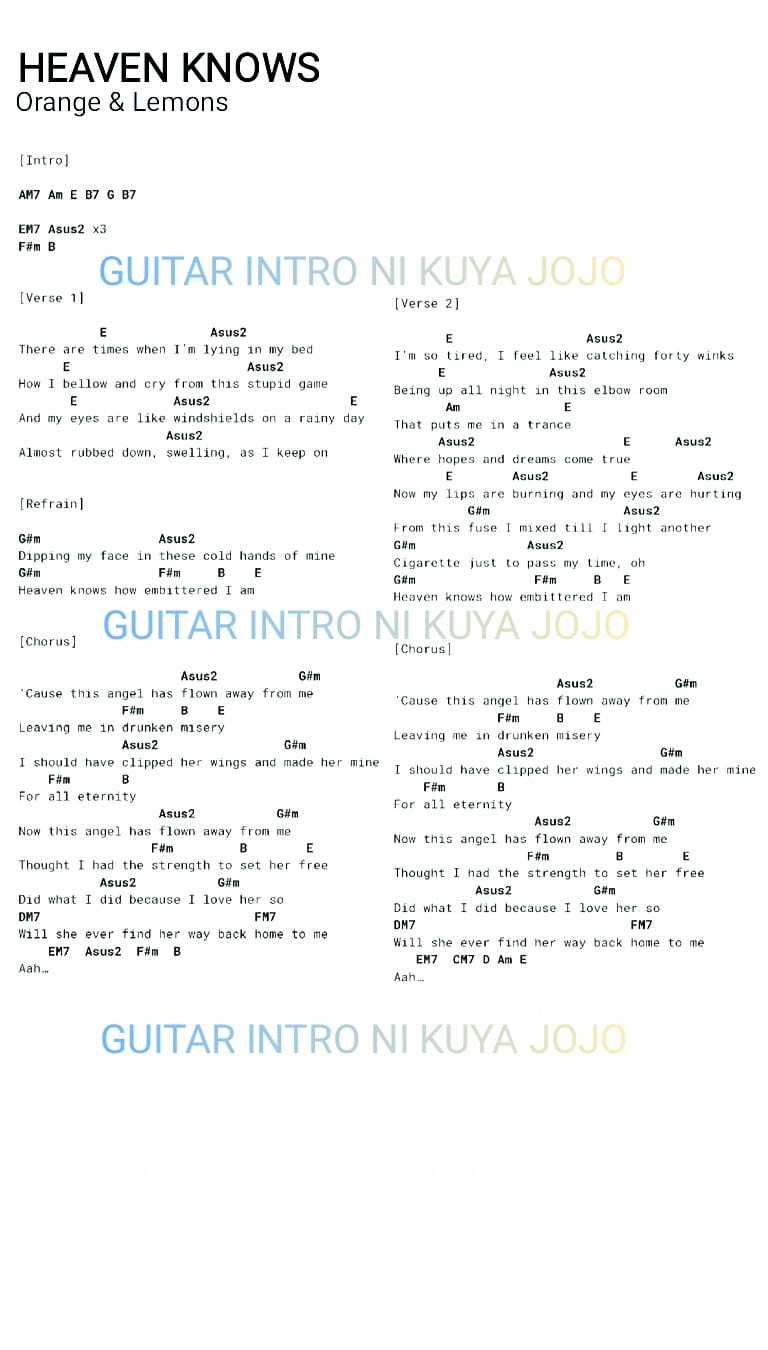 HEAVEN KNOWS
Orange & Lemons

[Intro]

AM7 Am E B7 G B7

EM7 Asus2 x3
F#m B

GUITAR INTRO NI KUYA JOJO

[Verse 1]

E Asus2
There are times when I'm lying in my bed
E Asus2
How I bellow and cry from this stupid game
E Asus2 E
And my eyes are like windshields on a rainy day
Asus2
Almost rubbed down, swelling, as I keep on

[Refrain]

G#m Asus2
Dipping my face in these cold hands of mine
G#m F#m B E
Heaven knows how embittered I am

GUITAR INTRO NI KUYA JOJO

[Chorus]

Asus2 G#m
'Cause this angel has flown away from me
F#m B E
Leaving me in drunken misery
Asus2 G#m
I should have clipped her wings and made her mine
F#m B
For all eternity
Asus2 G#m
Now this angel has flown away from me
F#m B E
Thought I had the strength to set her free
Asus2 G#m
Did what I did because I love her so
DM7 FM7
Will she ever find her way back home to me
EM7 Asus2 F#m B
Aah…

[Verse 2]

E Asus2
I'm so tired, I feel like catching forty winks
E Asus2
Being up all night in this elbow room
Am E
That puts me in a trance
Asus2 E Asus2
Where hopes and dreams come true
E Asus2 E Asus2
Now my lips are burning and my eyes are hurting
G#m Asus2
From this fuse I mixed till I light another
G#m Asus2
Cigarette just to pass my time, oh
G#m F#m B E
Heaven knows how embittered I am

[Chorus]

Asus2 G#m
'Cause this angel has flown away from me
F#m B E
Leaving me in drunken misery
Asus2 G#m
I should have clipped her wings and made her mine
F#m B
For all eternity
Asus2 G#m
Now this angel has flown away from me
F#m B E
Thought I had the strength to set her free
Asus2 G#m
Did what I did because I love her so
DM7 FM7
Will she ever find her way back home to me
EM7 CM7 D Am E
Aah…

GUITAR INTRO NI KUYA JOJO